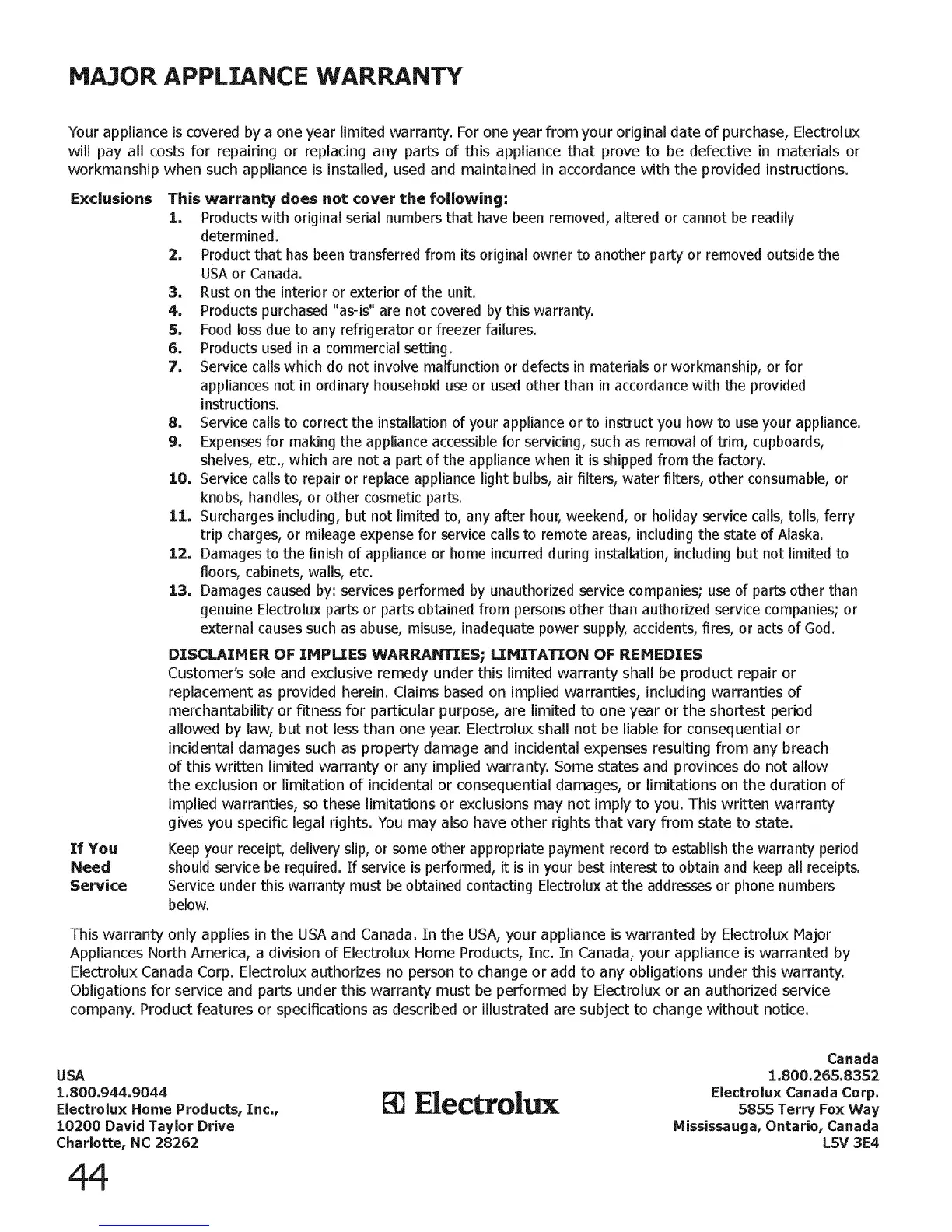 MAJOR APPLIANCE WARRANTY

Your appliance is covered by a one year limited warranty. For one year from your original date of purchase, Electrolux will pay all costs for repairing or replacing any parts of this appliance that prove to be defective in materials or workmanship when such appliance is installed, used and maintained in accordance with the provided instructions.

Exclusions This warranty does not cover the following:

1. Products with original serial numbers that have been removed, altered or cannot be readily determined.
2. Product that has been transferred from its original owner to another party or removed outside the USA or Canada.
3. Rust on the interior or exterior of the unit.
4. Products purchased "as-is" are not covered by this warranty.
5. Food loss due to any refrigerator or freezer failures.
6. Products used in a commercial setting.
7. Service calls which do not involve malfunction or defects in materials or workmanship, or for appliances not in ordinary household use or used other than in accordance with the provided instructions.
8. Service calls to correct the installation of your appliance or to instruct you how to use your appliance.
9. Expenses for making the appliance accessible for servicing, such as removal of trim, cupboards, shelves, etc., which are not a part of the appliance when it is shipped from the factory.
10. Service calls to repair or replace appliance light bulbs, air filters, water filters, other consumable, or knobs, handles, or other cosmetic parts.
11. Surcharges including, but not limited to, any after hour, weekend, or holiday service calls, tolls, ferry trip charges, or mileage expense for service calls to remote areas, including the state of Alaska.
12. Damages to the finish of appliance or home incurred during installation, including but not limited to floors, cabinets, walls, etc.
13. Damages caused by: services performed by unauthorized service companies; use of parts other than genuine Electrolux parts or parts obtained from persons other than authorized service companies; or external causes such as abuse, misuse, inadequate power supply, accidents, fires, or acts of God.

DISCLAIMER OF IMPLIES WARRANTIES; LIMITATION OF REMEDIES
Customer's sole and exclusive remedy under this limited warranty shall be product repair or replacement as provided herein. Claims based on implied warranties, including warranties of merchantability or fitness for particular purpose, are limited to one year or the shortest period allowed by law, but not less than one year. Electrolux shall not be liable for consequential or incidental damages such as property damage and incidental expenses resulting from any breach of this written limited warranty or any implied warranty. Some states and provinces do not allow the exclusion or limitation of incidental or consequential damages, or limitations on the duration of implied warranties, so these limitations or exclusions may not imply to you. This written warranty gives you specific legal rights. You may also have other rights that vary from state to state.

If You Need Service Keep your receipt, delivery slip, or some other appropriate payment record to establish the warranty period should service be required. If service is performed, it is in your best interest to obtain and keep all receipts. Service under this warranty must be obtained contacting Electrolux at the addresses or phone numbers below.

This warranty only applies in the USA and Canada. In the USA, your appliance is warranted by Electrolux Major Appliances North America, a division of Electrolux Home Products, Inc. In Canada, your appliance is warranted by Electrolux Canada Corp. Electrolux authorizes no person to change or add to any obligations under this warranty. Obligations for service and parts under this warranty must be performed by Electrolux or an authorized service company. Product features or specifications as described or illustrated are subject to change without notice.

USA
1.800.944.9044
Electrolux Home Products, Inc.,
10200 David Taylor Drive
Charlotte, NC 28262

Electrolux

Canada
1.800.265.8352
Electrolux Canada Corp.
5855 Terry Fox Way
Mississauga, Ontario, Canada
L5V 3E4

44